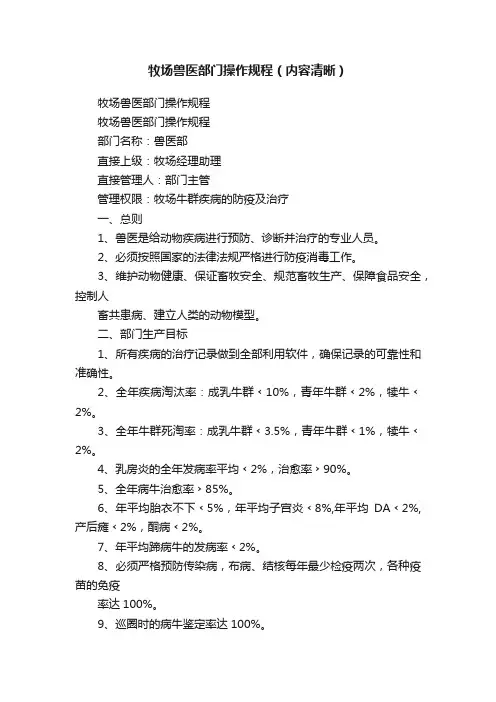 牧场兽医部门操作规程（内容清晰）

牧场兽医部门操作规程

牧场兽医部门操作规程

部门名称：兽医部

直接上级：牧场经理助理

直接管理人：部门主管

管理权限：牧场牛群疾病的防疫及治疗

一、总则

1、兽医是给动物疾病进行预防、诊断并治疗的专业人员。

2、必须按照国家的法律法规严格进行防疫消毒工作。

3、维护动物健康、保证畜牧安全、规范畜牧生产、保障食品安全，控制人

畜共患病、建立人类的动物模型。

二、部门生产目标

1、所有疾病的治疗记录做到全部利用软件，确保记录的可靠性和准确性。

2、全年疾病淘汰率：成乳牛群<10%，青年牛群<2%，犊牛<2%。

3、全年牛群死淘率：成乳牛群<3.5%，青年牛群<1%，犊牛<2%。

4、乳房炎的全年发病率平均<2%，治愈率>90%。

5、全年病牛治愈率>85%。

6、年平均胎衣不下<5%，年平均子宫炎<8%,年平均 DA<2%,产后瘫<2%，酮病<2%。

7、年平均蹄病牛的发病率<2%。

8、必须严格预防传染病，布病、结核每年最少检疫两次，各种疫苗的免疫

率达 100%。

9、巡圈时的病牛鉴定率达 100%。